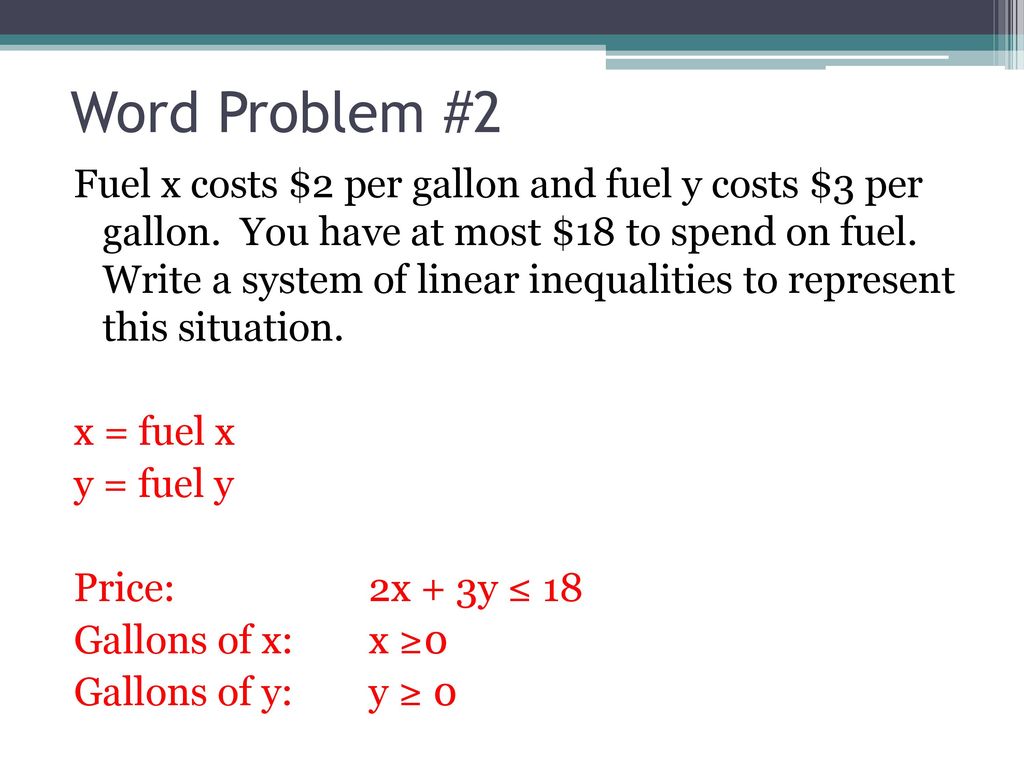 Word Problem #2

Fuel x costs \$2 per gallon and fuel y costs \$3 per gallon. You have at most \$18 to spend on fuel. Write a system of linear inequalities to represent this situation.

x = fuel x
y = fuel y

Price: $2x + 3y \leq 18$
Gallons of x: $x \geq 0$
Gallons of y: $y \geq 0$